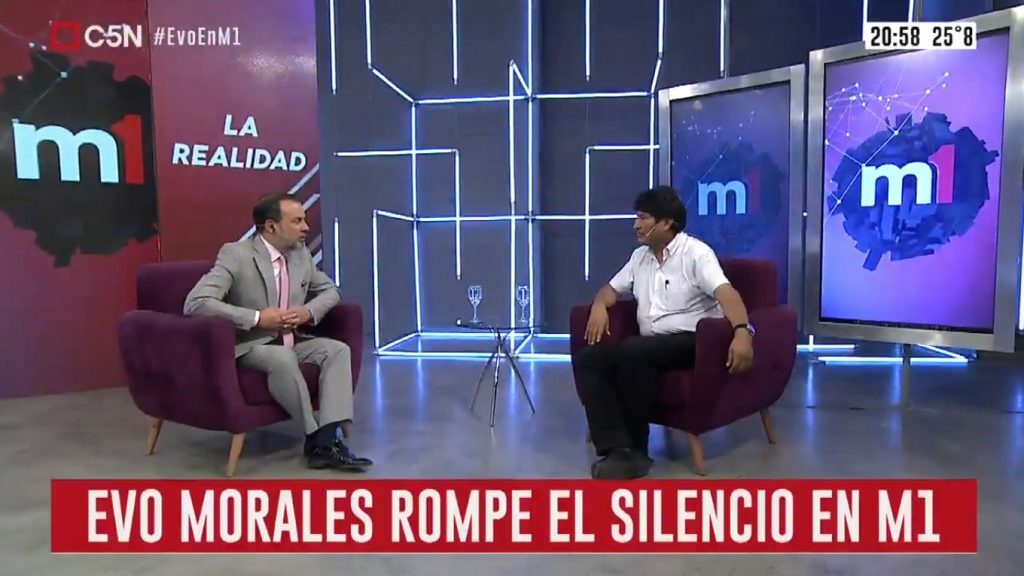 C5N #EvoEnM1

20:58 25°8

m1

LA REALIDAD

m1

m1

EVO MORALES ROMPE EL SILENCIO EN M1